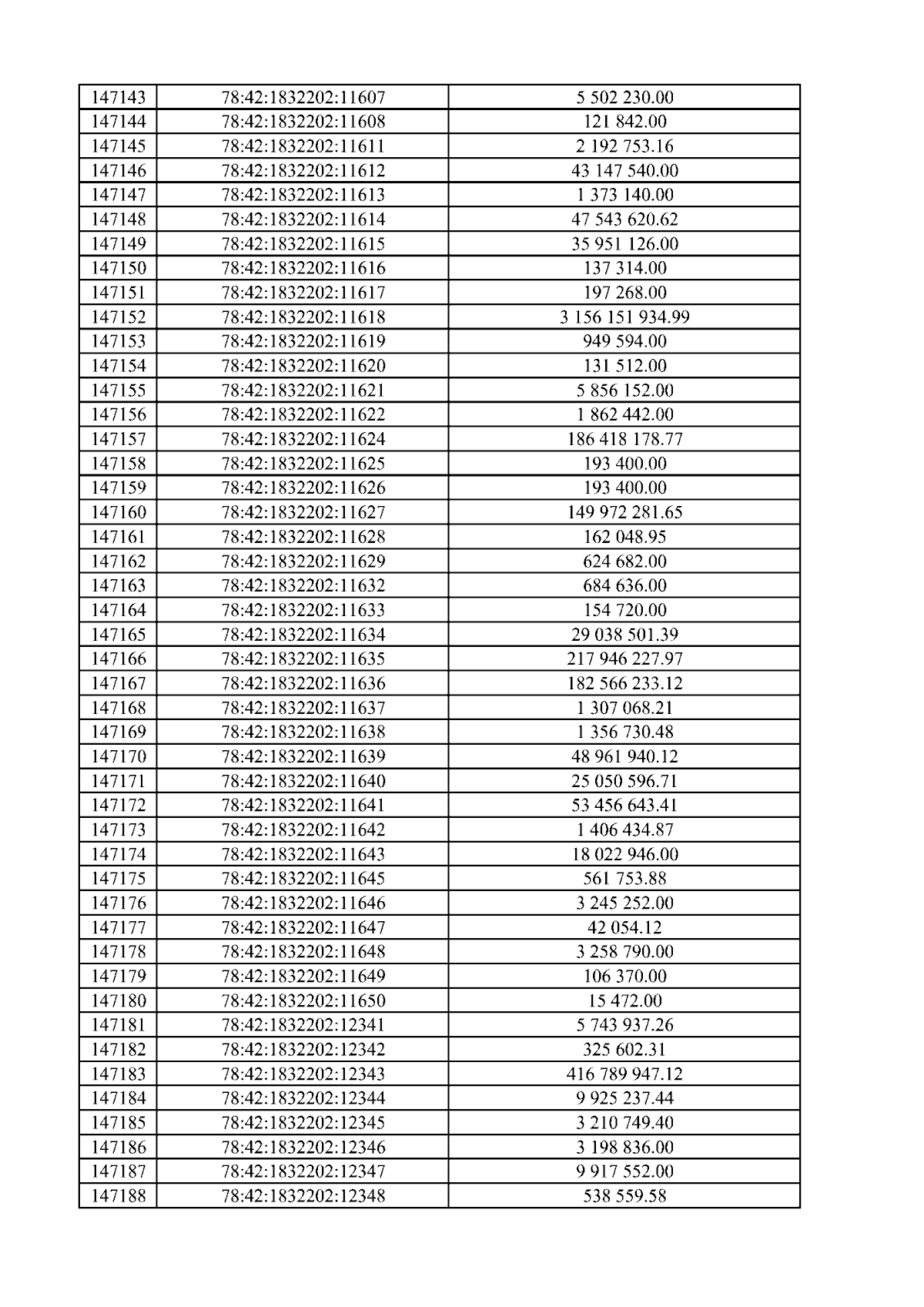 | 147143 | 78:42:1832202:11607 | 5 502 230.00 |
|---|---|---|
| 147144 | 78:42:1832202:11608 | 121 842.00 |
| 147145 | 78:42:1832202:11611 | 2 192 753.16 |
| 147146 | 78:42:1832202:11612 | 43 147 540.00 |
| 147147 | 78:42:1832202:11613 | 1 373 140.00 |
| 147148 | 78:42:1832202:11614 | 47 543 620.62 |
| 147149 | 78:42:1832202:11615 | 35 951 126.00 |
| 147150 | 78:42:1832202:11616 | 137 314.00 |
| 147151 | 78:42:1832202:11617 | 197 268.00 |
| 147152 | 78:42:1832202:11618 | 3 156 151 934.99 |
| 147153 | 78:42:1832202:11619 | 949 594.00 |
| 147154 | 78:42:1832202:11620 | 131 512.00 |
| 147155 | 78:42:1832202:11621 | 5 856 152.00 |
| 147156 | 78:42:1832202:11622 | 1 862 442.00 |
| 147157 | 78:42:1832202:11624 | 186 418 178.77 |
| 147158 | 78:42:1832202:11625 | 193 400.00 |
| 147159 | 78:42:1832202:11626 | 193 400.00 |
| 147160 | 78:42:1832202:11627 | 149 972 281.65 |
| 147161 | 78:42:1832202:11628 | 162 048.95 |
| 147162 | 78:42:1832202:11629 | 624 682.00 |
| 147163 | 78:42:1832202:11632 | 684 636.00 |
| 147164 | 78:42:1832202:11633 | 154 720.00 |
| 147165 | 78:42:1832202:11634 | 29 038 501.39 |
| 147166 | 78:42:1832202:11635 | 217 946 227.97 |
| 147167 | 78:42:1832202:11636 | 182 566 233.12 |
| 147168 | 78:42:1832202:11637 | 1 307 068.21 |
| 147169 | 78:42:1832202:11638 | 1 356 730.48 |
| 147170 | 78:42:1832202:11639 | 48 961 940.12 |
| 147171 | 78:42:1832202:11640 | 25 050 596.71 |
| 147172 | 78:42:1832202:11641 | 53 456 643.41 |
| 147173 | 78:42:1832202:11642 | 1 406 434.87 |
| 147174 | 78:42:1832202:11643 | 18 022 946.00 |
| 147175 | 78:42:1832202:11645 | 561 753.88 |
| 147176 | 78:42:1832202:11646 | 3 245 252.00 |
| 147177 | 78:42:1832202:11647 | 42 054.12 |
| 147178 | 78:42:1832202:11648 | 3 258 790.00 |
| 147179 | 78:42:1832202:11649 | 106 370.00 |
| 147180 | 78:42:1832202:11650 | 15 472.00 |
| 147181 | 78:42:1832202:12341 | 5 743 937.26 |
| 147182 | 78:42:1832202:12342 | 325 602.31 |
| 147183 | 78:42:1832202:12343 | 416 789 947.12 |
| 147184 | 78:42:1832202:12344 | 9 925 237.44 |
| 147185 | 78:42:1832202:12345 | 3 210 749.40 |
| 147186 | 78:42:1832202:12346 | 3 198 836.00 |
| 147187 | 78:42:1832202:12347 | 9 917 552.00 |
| 147188 | 78:42:1832202:12348 | 538 559.58 |